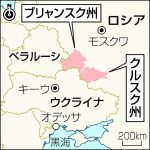 N
ブリャンスク州
ロシア
モスクワ
ベラルーシ
クルスク州
キーウ
ウクライナ
オデッサ
黒海
200km